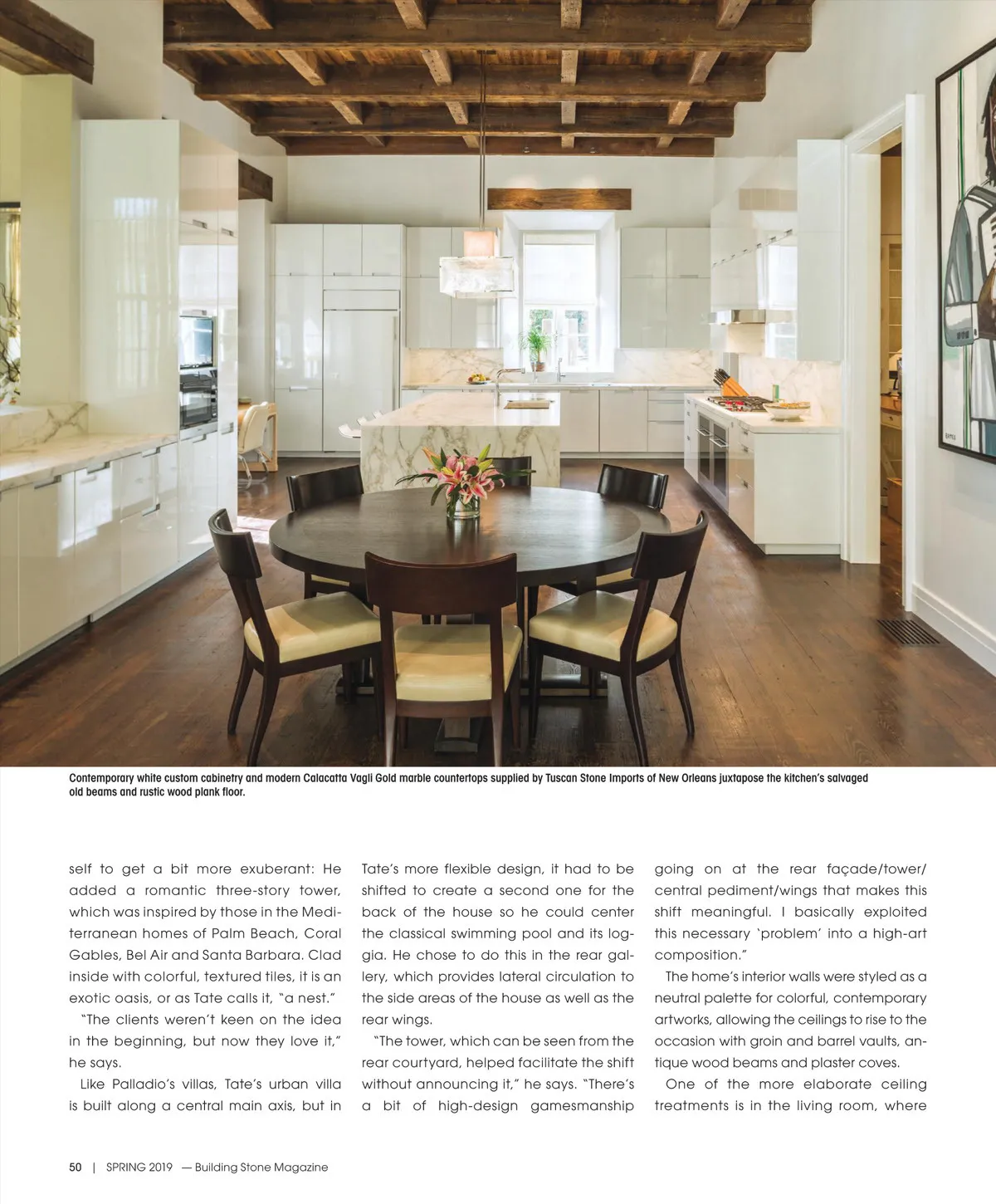 Contemporary white custom cabinetry and modern Calacatta Vagli Gold marble countertops supplied by Tuscan Stone Imports of New Orleans juxtapose the kitchen's salvaged old beams and rustic wood plank floor.

self to get a bit more exuberant: He added a romantic three-story tower, which was inspired by those in the Mediterranean homes of Palm Beach, Coral Gables, Bel Air and Santa Barbara. Clad inside with colorful, textured tiles, it is an exotic oasis, or as Tate calls it, "a nest."

"The clients weren't keen on the idea in the beginning, but now they love it," he says.

Like Palladio's villas, Tate's urban villa is built along a central main axis, but in Tate's more flexible design, it had to be shifted to create a second one for the back of the house so he could center the classical swimming pool and its loggia. He chose to do this in the rear gallery, which provides lateral circulation to the side areas of the house as well as the rear wings.

"The tower, which can be seen from the rear courtyard, helped facilitate the shift without announcing it," he says. "There's a bit of high-design gamesmanship going on at the rear façade/tower/central pediment/wings that makes this shift meaningful. I basically exploited this necessary 'problem' into a high-art composition."

The home's interior walls were styled as a neutral palette for colorful, contemporary artworks, allowing the ceilings to rise to the occasion with groin and barrel vaults, antique wood beams and plaster coves.

One of the more elaborate ceiling treatments is in the living room, where

50 | SPRING 2019 — Building Stone Magazine